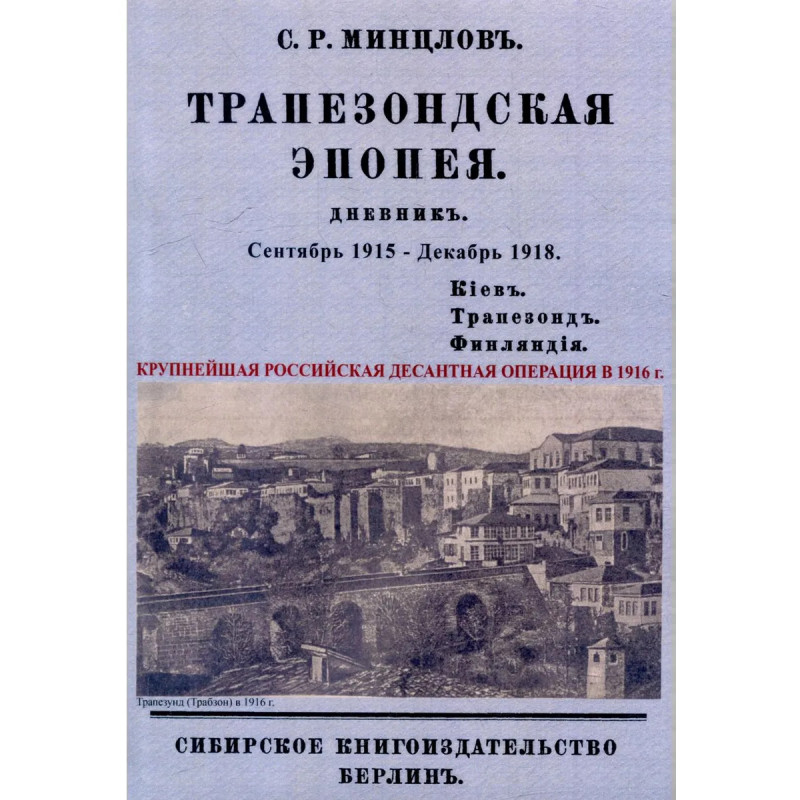 С. Р. МИНЦЛОВЪ.

ТРАПЕЗОНДСКАЯ ЭПОПЕЯ.

ДНЕВНИКЪ.

Сентябрь 1915 - Декабрь 1918.

Кіевъ.
Трапезондъ.
Финляндія.

КРУПНЕЙШАЯ РОССИЙСКАЯ ДЕСАНТНАЯ ОПЕРАЦИЯ В 1916 г.

Трапезунд (Трабзон) в 1916 г.

СИБИРСКОЕ КНИГОИЗДАТЕЛЬСТВО
БЕРЛИНЪ.